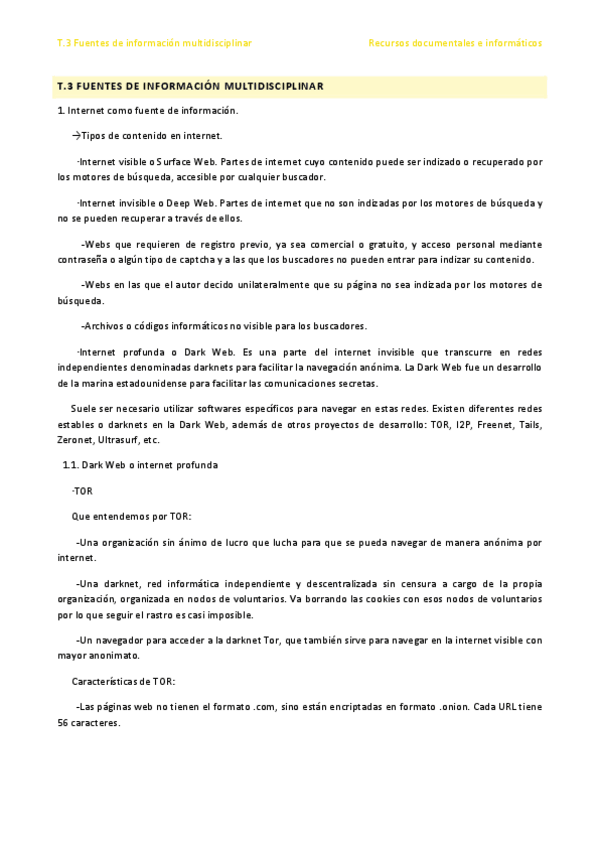 T.3 Fuentes de información multidisciplinar

Recursos documentales e informáticos

T.3 FUENTES DE INFORMACIÓN MULTIDISCIPLINAR

1. Internet como fuente de información.

→Tipos de contenido en internet.

·Internet visible o Surface Web. Partes de internet cuyo contenido puede ser indizado o recuperado por los motores de búsqueda, accesible por cualquier buscador.

·Internet invisible o Deep Web. Partes de internet que no son indizadas por los motores de búsqueda y no se pueden recuperar a través de ellos.

-Webs que requieren de registro previo, ya sea comercial o gratuito, y acceso personal mediante contraseña o algún tipo de captcha y a las que los buscadores no pueden entrar para indizar su contenido.

-Webs en las que el autor decido unilateralmente que su página no sea indizada por los motores de búsqueda.

-Archivos o códigos informáticos no visible para los buscadores.

·Internet profunda o Dark Web. Es una parte del internet invisible que transcurre en redes independientes denominadas darknets para facilitar la navegación anónima. La Dark Web fue un desarrollo de la marina estadounidense para facilitar las comunicaciones secretas.

Suele ser necesario utilizar softwares específicos para navegar en estas redes. Existen diferentes redes estables o darknets en la Dark Web, además de otros proyectos de desarrollo: TOR, I2P, Freenet, Tails, Zeronet, Ultrasurf, etc.

1.1. Dark Web o internet profunda

·TOR

Que entendemos por TOR:

-Una organización sin ánimo de lucro que lucha para que se pueda navegar de manera anónima por internet.

-Una darknet, red informática independiente y descentralizada sin censura a cargo de la propia organización, organizada en nodos de voluntarios. Va borrando las cookies con esos nodos de voluntarios por lo que seguir el rastro es casi imposible.

-Un navegador para acceder a la darknet Tor, que también sirve para navegar en la internet visible con mayor anonimato.

Características de TOR:

-Las páginas web no tienen el formato .com, sino están encriptadas en formato .onion. Cada URL tiene 56 caracteres.